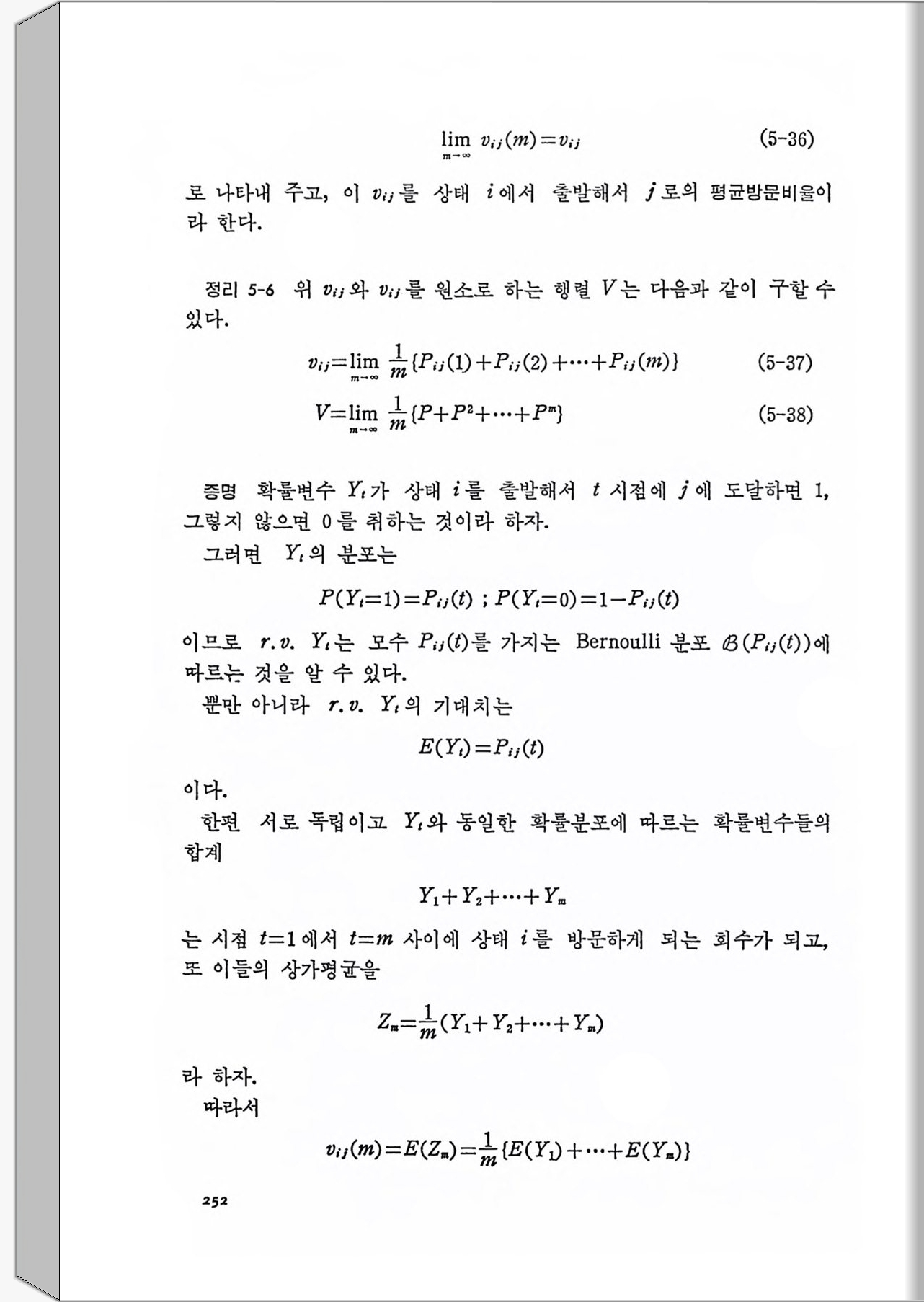 $\lim_{m\to\infty} v_{ij}(m)=v_{ij}$ (5-36)

로 나타내 주고, 이 $v_{ij}$를 상태 $i$에서 출발해서 $j$로의 평균방문비율이라 한다.

정리 5-6 위 $v_{ij}$와 $v_{ij}$를 원소로 하는 행렬 $V$는 다음과 같이 구할 수 있다.

$v_{ij}=\lim_{m\to\infty} \frac{1}{m}\{P_{ij}(1)+P_{ij}(2)+\cdots+P_{ij}(m)\}$ (5-37)

$V=\lim_{m\to\infty} \frac{1}{m}\{P+P^2+\cdots+P^m\}$ (5-38)

증명 확률변수 $Y_t$가 상태 $i$를 출발해서 $t$ 시점에 $j$에 도달하면 1, 그렇지 않으면 0를 취하는 것이라 하자.

그러면 $Y_t$의 분포는

$P(Y_t=1)=P_{ij}(t)$ ; $P(Y_t=0)=1-P_{ij}(t)$

이므로 $r.v.$ $Y_t$는 모수 $P_{ij}(t)$를 가지는 Bernoulli 분포 $\mathcal{B}(P_{ij}(t))$에 따르는 것을 알 수 있다.

뿐만 아니라 $r.v.$ $Y_t$의 기대치는

$E(Y_t)=P_{ij}(t)$

이다.

한편 서로 독립이고 $Y_t$와 동일한 확률분포에 따르는 확률변수들의 합계

$Y_1+Y_2+\cdots+Y_m$

는 시점 $t=1$에서 $t=m$ 사이에 상태 $i$를 방문하게 되는 회수가 되고, 또 이들의 상가평균을

$Z_m=\frac{1}{m}(Y_1+Y_2+\cdots+Y_m)$

라 하자.

따라서

$v_{ij}(m)=E(Z_m)=\frac{1}{m}\{E(Y_1)+\cdots+E(Y_m)\}$

252